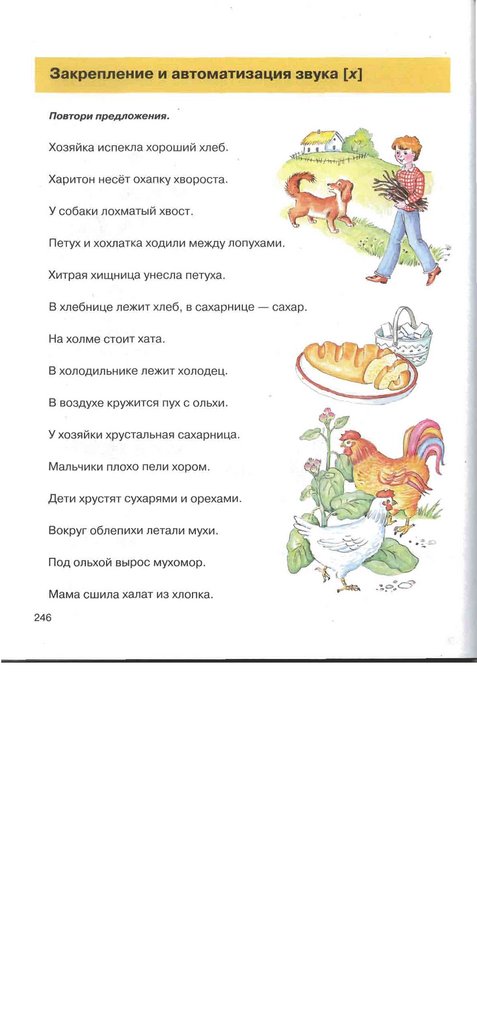 Закрепление и автоматизация звука [х]

Повтори предложения.

Хозяйка испекла хороший хлеб.

Харитон несёт охапку хвороста.

У собаки лохматый хвост.

Петух и хохлатка ходили между лопухами.

Хитрая хищница унесла петуха.

В хлебнице лежит хлеб, в сахарнице — сахар.

На холме стоит хата.

В холодильнике лежит холодец.

В воздухе кружится пух с ольхи.

У хозяйки хрустальная сахарница.

Мальчики плохо пели хором.

Дети хрустят сухарями и орехами.

Вокруг облепихи летали мухи.

Под ольхой вырос мухомор.

Мама сшила халат из хлопка.

246